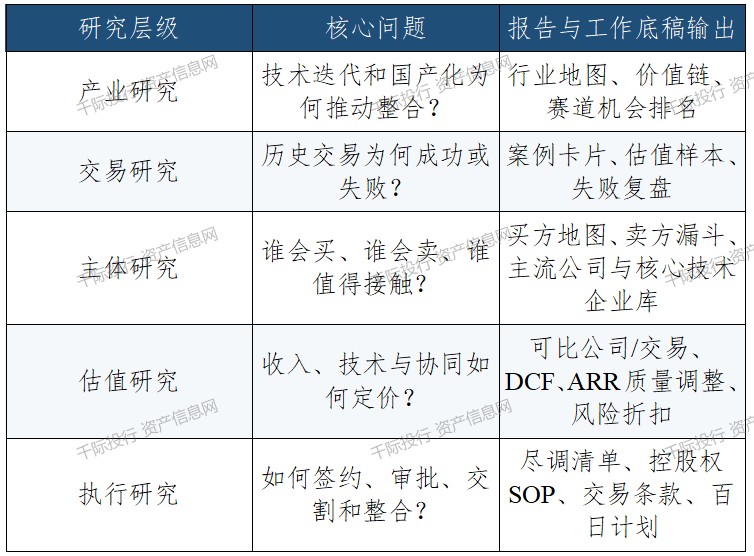 | 研究层级 | 核心问题 | 报告与工作底稿输出 |
|---|---|---|
| 产业研究 | 技术迭代和国产化为何推动整合？ | 行业地图、价值链、赛道机会排名 |
| 交易研究 | 历史交易为何成功或失败？ | 案例卡片、估值样本、失败复盘 |
| 主体研究 | 谁会买、谁会卖、谁值得接触？ | 买方地图、卖方漏斗、主流公司与核心技术企业库 |
| 估值研究 | 收入、技术与协同如何定价？ | 可比公司/交易、DCF、ARR质量调整、风险折扣 |
| 执行研究 | 如何签约、审批、交割和整合？ | 尽调清单、控股权SOP、交易条款、百日计划 |

千际投行 资产信息网